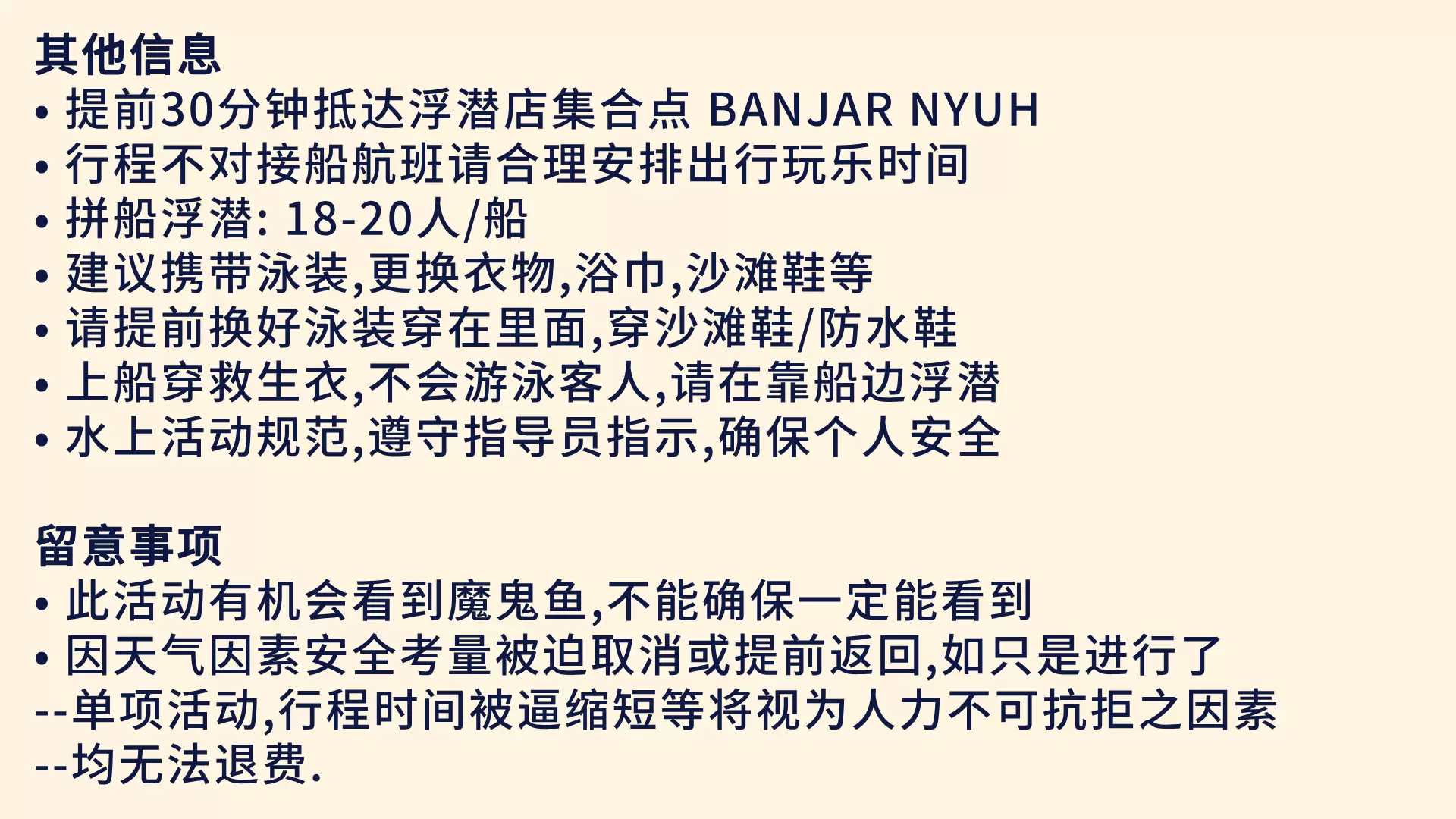 其他信息

• 提前30分钟抵达浮潜店集合点 BANJAR NYUH
• 行程不对接船航班请合理安排出行玩乐时间
• 拼船浮潜: 18-20人/船
• 建议携带泳装,更换衣物,浴巾,沙滩鞋等
• 请提前换好泳装穿在里面,穿沙滩鞋/防水鞋
• 上船穿救生衣,不会游泳客人,请在靠船边浮潜
• 水上活动规范,遵守指导员指示,确保个人安全

留意事项

• 此活动有机会看到魔鬼鱼,不能确保一定能看到
• 因天气因素安全考量被迫取消或提前返回,如只是进行了
--单项活动,行程时间被逼缩短等将视为人力不可抗拒之因素
--均无法退费.